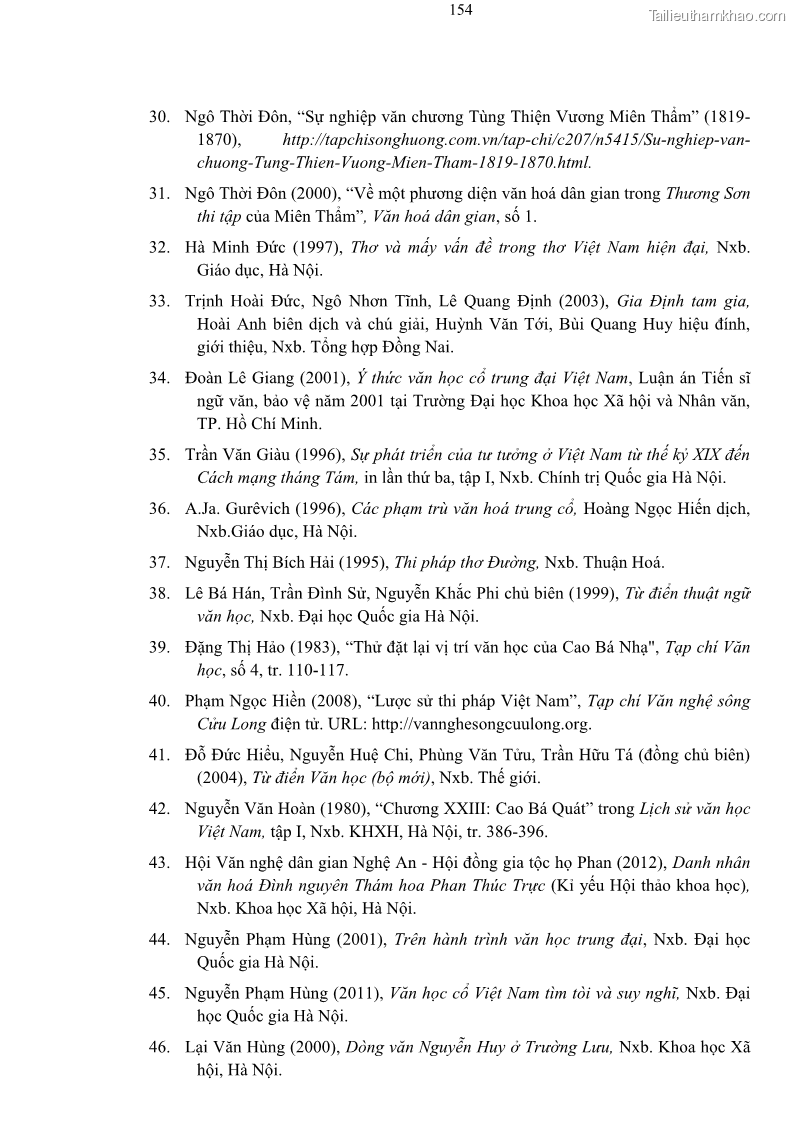 154

Tailieuthamkhao.com

30. Ngô Thời Đôn, “Sự nghiệp văn chương Tùng Thiện Vương Miên Thẩm” (1819-1870), http://tapchisonghuong.com.vn/tap-chi/c207/n5415/Su-nghiep-van-chuong-Tung-Thien-Vuong-Mien-Tham-1819-1870.html.

31. Ngô Thời Đôn (2000), “Về một phương diện văn hoá dân gian trong Thương Sơn thi tập của Miên Thẩm”, Văn hoá dân gian, số 1.

32. Hà Minh Đức (1997), Thơ và mấy vấn đề trong thơ Việt Nam hiện đại, Nxb. Giáo dục, Hà Nội.

33. Trịnh Hoài Đức, Ngô Nhơn Tĩnh, Lê Quang Định (2003), Gia Định tam gia, Hoài Anh biên dịch và chú giải, Huỳnh Văn Tới, Bùi Quang Huy hiệu đính, giới thiệu, Nxb. Tổng hợp Đồng Nai.

34. Đoàn Lê Giang (2001), Ý thức văn học cổ trung đại Việt Nam, Luận án Tiến sĩ ngữ văn, bảo vệ năm 2001 tại Trường Đại học Khoa học Xã hội và Nhân văn, TP. Hồ Chí Minh.

35. Trần Văn Giàu (1996), Sự phát triển của tư tưởng ở Việt Nam từ thế kỷ XIX đến Cách mạng tháng Tám, in lần thứ ba, tập I, Nxb. Chính trị Quốc gia Hà Nội.

36. A.Ja. Gurêvich (1996), Các phạm trù văn hoá trung cổ, Hoàng Ngọc Hiến dịch, Nxb.Giáo dục, Hà Nội.

37. Nguyễn Thị Bích Hải (1995), Thi pháp thơ Đường, Nxb. Thuận Hoá.

38. Lê Bá Hán, Trần Đình Sử, Nguyễn Khắc Phi chủ biên (1999), Từ điển thuật ngữ văn học, Nxb. Đại học Quốc gia Hà Nội.

39. Đặng Thị Hảo (1983), “Thử đặt lại vị trí văn học của Cao Bá Nhạ", Tạp chí Văn học, số 4, tr. 110-117.

40. Phạm Ngọc Hiền (2008), “Lược sử thi pháp Việt Nam”, Tạp chí Văn nghệ sông Cửu Long điện tử. URL: http://vannghesongcuulong.org.

41. Đỗ Đức Hiểu, Nguyễn Huệ Chi, Phùng Văn Tửu, Trần Hữu Tá (đồng chủ biên) (2004), Từ điển Văn học (bộ mới), Nxb. Thế giới.

42. Nguyễn Văn Hoàn (1980), “Chương XXIII: Cao Bá Quát” trong Lịch sử văn học Việt Nam, tập I, Nxb. KHXH, Hà Nội, tr. 386-396.

43. Hội Văn nghệ dân gian Nghệ An - Hội đồng gia tộc họ Phan (2012), Danh nhân văn hoá Đình nguyên Thám hoa Phan Thúc Trực (Kỉ yếu Hội thảo khoa học), Nxb. Khoa học Xã hội, Hà Nội.

44. Nguyễn Phạm Hùng (2001), Trên hành trình văn học trung đại, Nxb. Đại học Quốc gia Hà Nội.

45. Nguyễn Phạm Hùng (2011), Văn học cổ Việt Nam tìm tòi và suy nghĩ, Nxb. Đại học Quốc gia Hà Nội.

46. Lại Văn Hùng (2000), Dòng văn Nguyễn Huy ở Trường Lưu, Nxb. Khoa học Xã hội, Hà Nội.